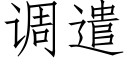 调遣